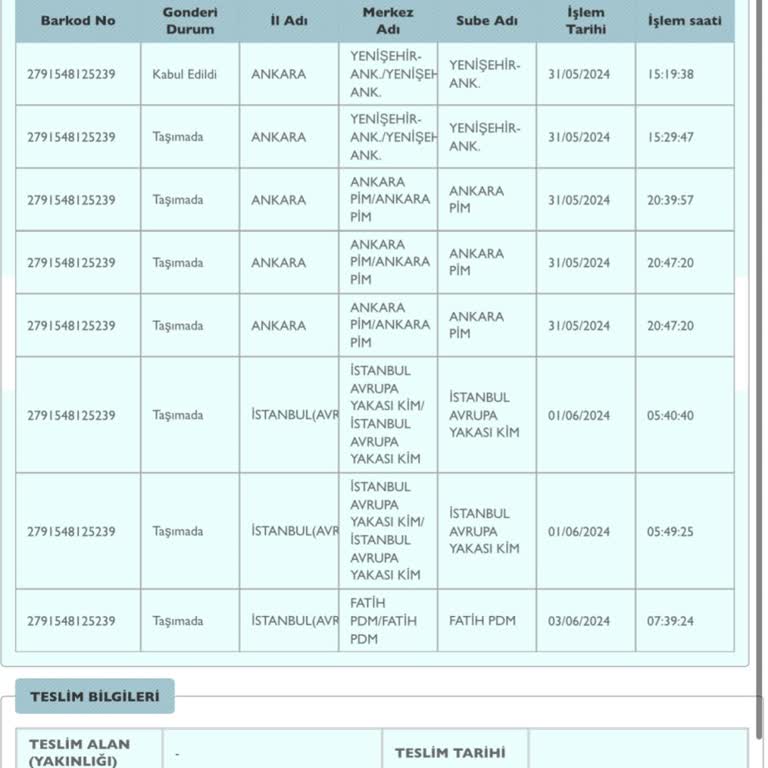 | Barkod No | Gonderi Durum | İl Adı | Merkez Adı | Sube Adı | İşlem Tarihi | İşlem saati |
|---|---|---|---|---|---|---|
| 2791548125239 | Kabul Edildi | ANKARA | YENİŞEHİR-ANK./YENİŞEH ANK. | YENİŞEHİR-ANK. | 31/05/2024 | 15:19:38 |
| 2791548125239 | Taşımada | ANKARA | YENİŞEHİR-ANK./YENİŞEH ANK. | YENİŞEHİR-ANK. | 31/05/2024 | 15:29:47 |
| 2791548125239 | Taşımada | ANKARA | ANKARA PİM/ANKARA PİM | ANKARA PİM | 31/05/2024 | 20:39:57 |
| 2791548125239 | Taşımada | ANKARA | ANKARA PİM/ANKARA PİM | ANKARA PİM | 31/05/2024 | 20:47:20 |
| 2791548125239 | Taşımada | ANKARA | ANKARA PİM/ANKARA PİM | ANKARA PİM | 31/05/2024 | 20:47:20 |
| 2791548125239 | Taşımada | İSTANBUL(AVR | İSTANBUL AVRUPA YAKASI KİM/ İSTANBUL AVRUPA YAKASI KİM | İSTANBUL AVRUPA YAKASI KİM | 01/06/2024 | 05:40:40 |
| 2791548125239 | Taşımada | İSTANBUL(AVR | İSTANBUL AVRUPA YAKASI KİM/ İSTANBUL AVRUPA YAKASI KİM | İSTANBUL AVRUPA YAKASI KİM | 01/06/2024 | 05:49:25 |
| 2791548125239 | Taşımada | İSTANBUL(AVR | FATİH PDM/FATİH PDM | FATİH PDM | 03/06/2024 | 07:39:24 |

TESLİM BİLGİLERİ

| TESLİM ALAN (YAKINLIĞI) | - | TESLİM TARİHİ | |
|---|---|---|---|